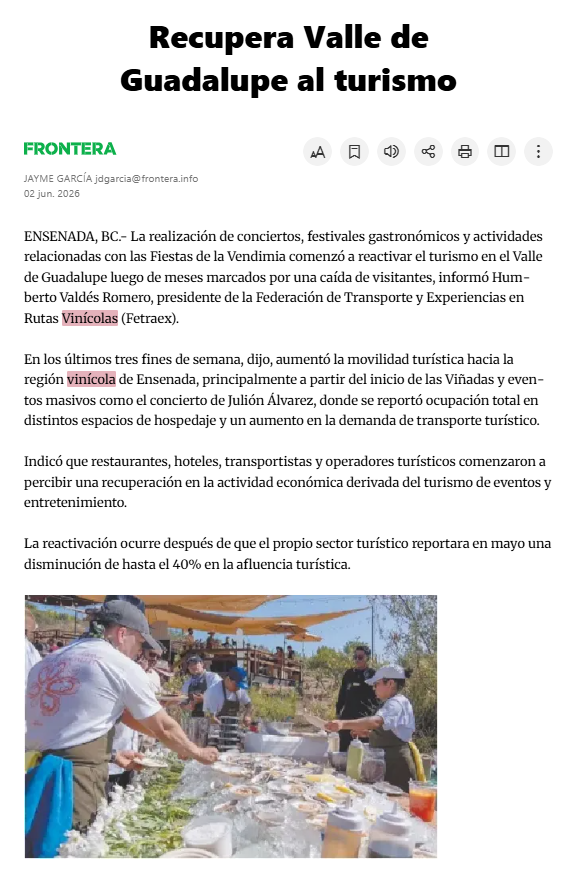 Recupera Valle de Guadalupe al turismo

FRONTERA

JAYME GARCÍA jdgarcia@frontera.info
02 jun. 2026

ENSENADA, BC.- La realización de conciertos, festivales gastronómicos y actividades relacionadas con las Fiestas de la Vendimia comenzó a reactivar el turismo en el Valle de Guadalupe luego de meses marcados por una caída de visitantes, informó Humberto Valdés Romero, presidente de la Federación de Transporte y Experiencias en Rutas Vinícolas (Fetraex).

En los últimos tres fines de semana, dijo, aumentó la movilidad turística hacia la región vinícola de Ensenada, principalmente a partir del inicio de las Viñadas y eventos masivos como el concierto de Julión Álvarez, donde se reportó ocupación total en distintos espacios de hospedaje y un aumento en la demanda de transporte turístico.

Indicó que restaurantes, hoteles, transportistas y operadores turísticos comenzaron a percibir una recuperación en la actividad económica derivada del turismo de eventos y entretenimiento.

La reactivación ocurre después de que el propio sector turístico reportara en mayo una disminución de hasta el 40% en la afluencia turística.